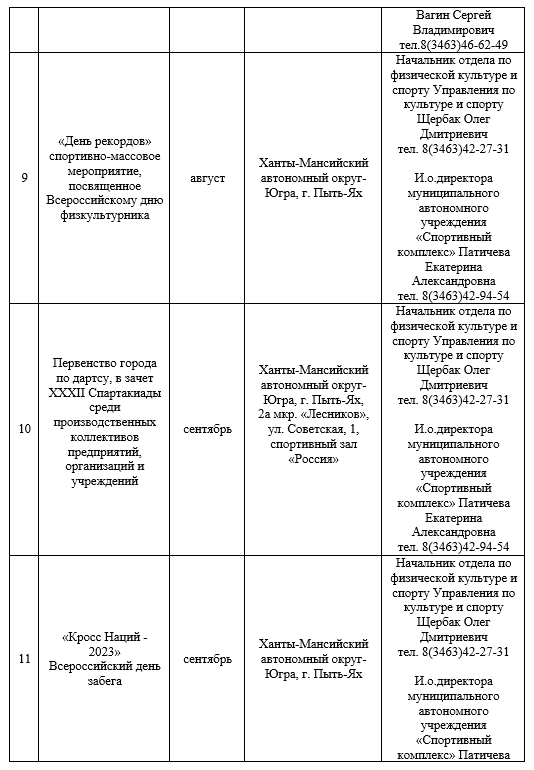 |  |  |  |  | Вагин Сергей Владимирович тел.8(3463)46-62-49 |
|---|---|---|---|---|
| 9 | «День рекордов» спортивно-массовое мероприятие, посвященное Всероссийскому дню физкультурника | август | Ханты-Мансийский автономный округ-Югра, г. Пыть-Ях | Начальник отдела по физической культуре и спорту Управления по культуре и спорту Щербак Олег Дмитриевич тел. 8(3463)42-27-31 И.о.директора муниципального автономного учреждения «Спортивный комплекс» Патичева Екатерина Александровна тел. 8(3463)42-94-54 |
| 10 | Первенство города по дартсу, в зачет XXXII Спартакиады среди производственных коллективов предприятий, организаций и учреждений | сентябрь | Ханты-Мансийский автономный округ-Югра, г. Пыть-Ях, 2а мкр. «Лесников», ул. Советская, 1, спортивный зал «Россия» | Начальник отдела по физической культуре и спорту Управления по культуре и спорту Щербак Олег Дмитриевич тел.8(3463)42-27-31 И.о.директора муниципального автономного учреждения «Спортивный комплекс» Патичева Екатерина Александровна тел. 8(3463)42-94-54 |
| 11 | «Кросс Наций - 2023» Всероссийский день забега | сентябрь | Ханты-Мансийский автономный округ-Югра, г. Пыть-Ях | Начальник отдела по физической культуре и спорту Управления по культуре и спорту Щербак Олег Дмитриевич тел. 8(3463)42-27-31 И.о.директора муниципального автономного учреждения «Спортивный комплекс» Патичева |